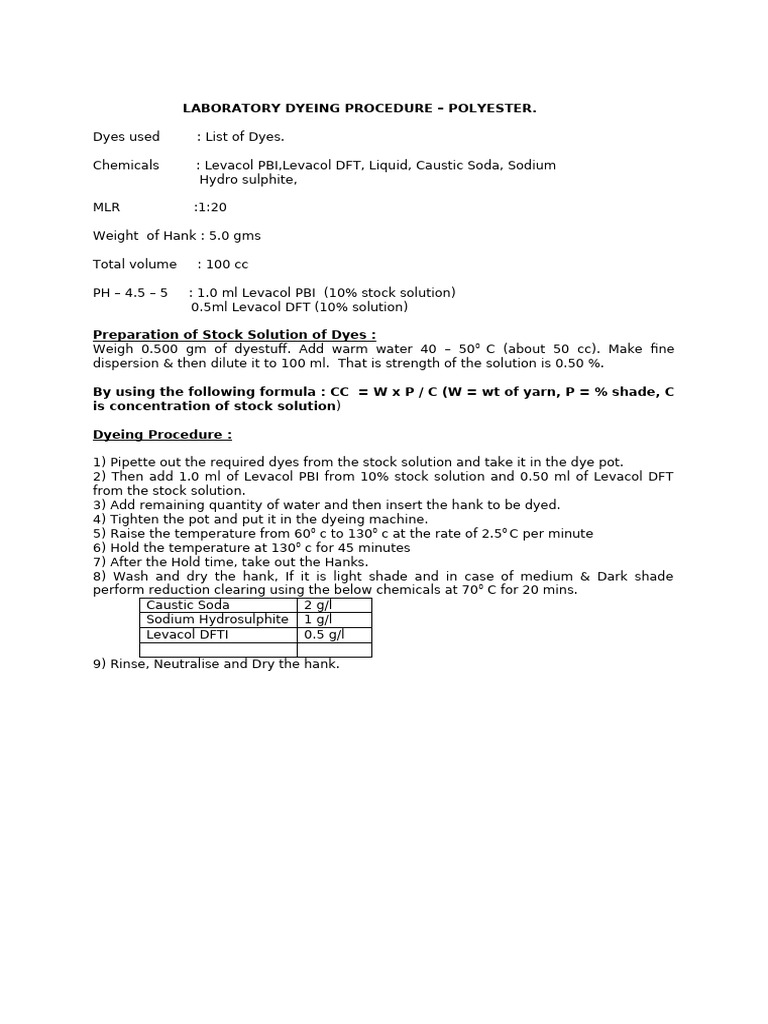 LABORATORY DYEING PROCEDURE – POLYESTER.

Dyes used : List of Dyes.

Chemicals : Levacol PBI,Levacol DFT, Liquid, Caustic Soda, Sodium Hydro sulphite,

MLR :1:20

Weight of Hank : 5.0 gms

Total volume : 100 cc

PH – 4.5 – 5 : 1.0 ml Levacol PBI (10% stock solution)
0.5ml Levacol DFT (10% solution)

Preparation of Stock Solution of Dyes :
Weigh 0.500 gm of dyestuff. Add warm water 40 – 50° C (about 50 cc). Make fine dispersion & then dilute it to 100 ml. That is strength of the solution is 0.50 %.

By using the following formula : CC = W x P / C (W = wt of yarn, P = % shade, C is concentration of stock solution)

Dyeing Procedure :

1) Pipette out the required dyes from the stock solution and take it in the dye pot.
2) Then add 1.0 ml of Levacol PBI from 10% stock solution and 0.50 ml of Levacol DFT from the stock solution.
3) Add remaining quantity of water and then insert the hank to be dyed.
4) Tighten the pot and put it in the dyeing machine.
5) Raise the temperature from 60° c to 130° c at the rate of 2.5°C per minute
6) Hold the temperature at 130° c for 45 minutes
7) After the Hold time, take out the Hanks.
8) Wash and dry the hank, If it is light shade and in case of medium & Dark shade perform reduction clearing using the below chemicals at 70° C for 20 mins.

| Caustic Soda | 2 g/l |
|---|---|
| Sodium Hydrosulphite | 1 g/l |
| Levacol DFTI | 0.5 g/l |
| | |

9) Rinse, Neutralise and Dry the hank.